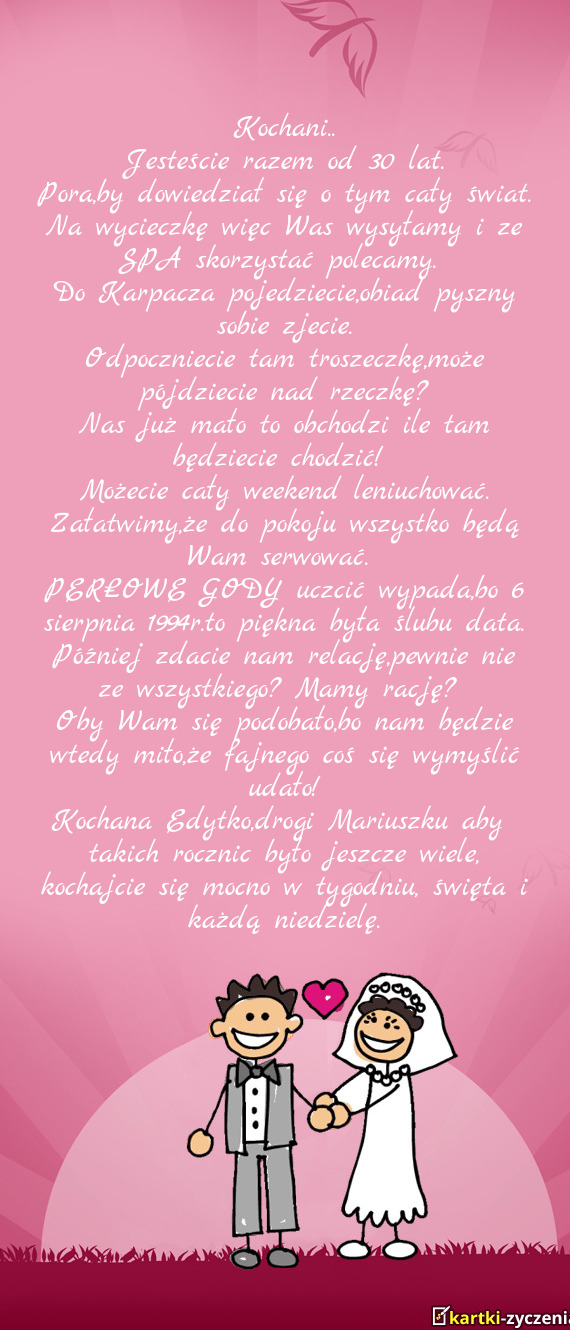 Kochani..
Jesteście razem od 30 lat.
Pora,by dowiedział się o tym cały świat.
Na wycieczkę więc Was wysyłamy i ze SPA skorzystać polecamy.
Do Karpacza pojedziecie,obiad pyszny sobie zjecie.
Odpoczniecie tam troszeczkę,może pójdziecie nad rzeczkę?
Nas już mało to obchodzi ile tam będziecie chodzić!
Możecie cały weekend leniuchować.
Załatwimy,że do pokoju wszystko będą Wam serwować.
PERŁOWE GODY uczcić wypada,bo 6 sierpnia 1994r.to piękna była ślubu data.
Później zdacie nam relację,pewnie nie ze wszystkiego? Mamy rację?
Oby Wam się podobało,bo nam będzie wtedy miło,że fajnego coś się wymyślić udało!
Kochana Edytko,drogi Mariuszku aby takich rocznic było jeszcze wiele, kochajcie się mocno w tygodniu, święta i każdą niedzielę.

kartki-zyczenia